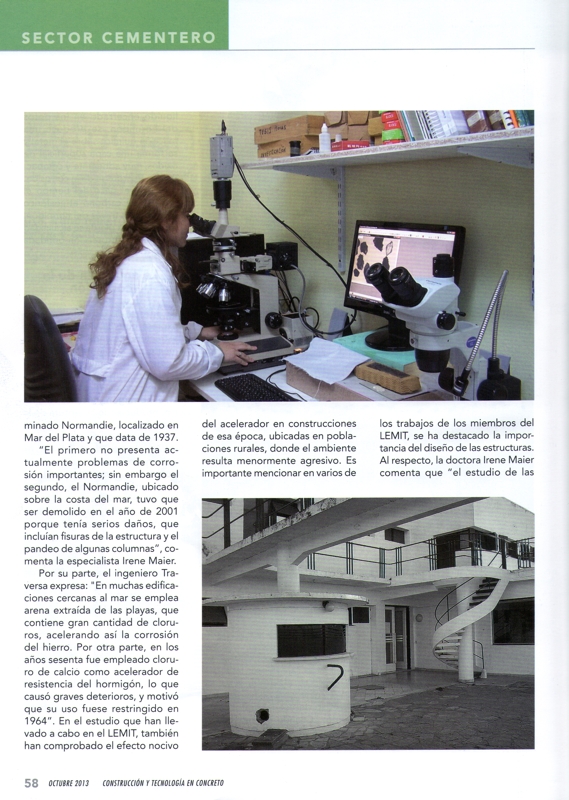 SECTOR CEMENTERO

minado Normandie, localizado en Mar del Plata y que data de 1937.

"El primero no presenta actualmente problemas de corrosión importantes; sin embargo el segundo, el Normandie, ubicado sobre la costa del mar, tuvo que ser demolido en el año de 2001 porque tenía serios daños, que incluían fisuras de la estructura y el pandeo de algunas columnas", comenta la especialista Irene Maier.

Por su parte, el ingeniero Traversa expresa: "En muchas edificaciones cercanas al mar se emplea arena extraída de las playas, que contiene gran cantidad de cloruros, acelerando así la corrosión del hierro. Por otra parte, en los años sesenta fue empleado cloruro de calcio como acelerador de resistencia del hormigón, lo que causó graves deterioros, y motivó que su uso fuese restringido en 1964". En el estudio que han llevado a cabo en el LEMIT, también han comprobado el efecto nocivo del acelerador en construcciones de esa época, ubicadas en poblaciones rurales, donde el ambiente resulta menormente agresivo. Es importante mencionar en varios de los trabajos de los miembros del LEMIT, se ha destacado la importancia del diseño de las estructuras. Al respecto, la doctora Irene Maier comenta que "el estudio de las

58 OCTUBRE 2013 CONSTRUCCIÓN Y TECNOLOGÍA EN CONCRETO